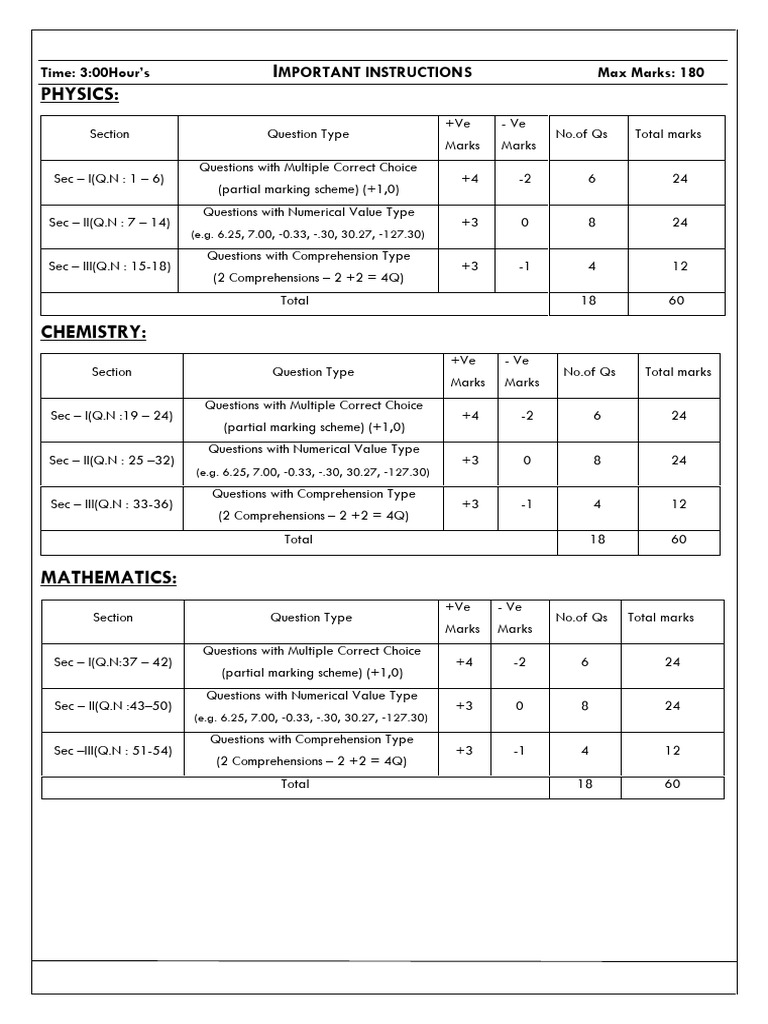 Time: 3:00Hour's IMPORTANT INSTRUCTIONS Max Marks: 180

PHYSICS:

| Section | Question Type | +Ve Marks | - Ve Marks | No.of Qs | Total marks |
|---|---|---|---|---|---|
| Sec – I(Q.N : 1 – 6) | Questions with Multiple Correct Choice (partial marking scheme) (+1,0) | +4 | -2 | 6 | 24 |
| Sec – II(Q.N : 7 – 14) | Questions with Numerical Value Type (e.g. 6.25, 7.00, -0.33, -.30, 30.27, -127.30) | +3 | 0 | 8 | 24 |
| Sec – III(Q.N : 15-18) | Questions with Comprehension Type (2 Comprehensions – 2 +2 = 4Q) | +3 | -1 | 4 | 12 |
| Total | | | | 18 | 60 |

CHEMISTRY:

| Section | Question Type | +Ve Marks | - Ve Marks | No.of Qs | Total marks |
|---|---|---|---|---|---|
| Sec – I(Q.N :19 – 24) | Questions with Multiple Correct Choice (partial marking scheme) (+1,0) | +4 | -2 | 6 | 24 |
| Sec – II(Q.N : 25 –32) | Questions with Numerical Value Type (e.g. 6.25, 7.00, -0.33, -.30, 30.27, -127.30) | +3 | 0 | 8 | 24 |
| Sec – III(Q.N : 33-36) | Questions with Comprehension Type (2 Comprehensions – 2 +2 = 4Q) | +3 | -1 | 4 | 12 |
| Total | | | | 18 | 60 |

MATHEMATICS:

| Section | Question Type | +Ve Marks | - Ve Marks | No.of Qs | Total marks |
|---|---|---|---|---|---|
| Sec – I(Q.N:37 – 42) | Questions with Multiple Correct Choice (partial marking scheme) (+1,0) | +4 | -2 | 6 | 24 |
| Sec – II(Q.N :43–50) | Questions with Numerical Value Type (e.g. 6.25, 7.00, -0.33, -.30, 30.27, -127.30) | +3 | 0 | 8 | 24 |
| Sec –III(Q.N : 51-54) | Questions with Comprehension Type (2 Comprehensions – 2 +2 = 4Q) | +3 | -1 | 4 | 12 |
| Total | | | | 18 | 60 |